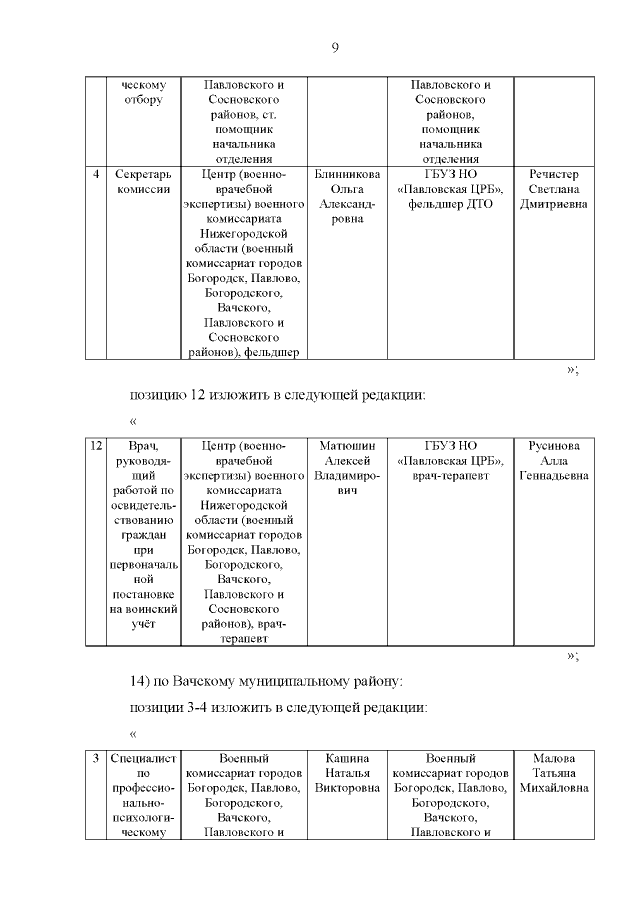 9

| | ческому отбору | Павловского и Сосновского районов, ст. помощник начальника отделения | | Павловского и Сосновского районов, помощник начальника отделения | |
|---|---|---|---|---|---|
| 4 | Секретарь комиссии | Центр (военно-врачебной экспертизы) военного комиссариата Нижегородской области (военный комиссариат городов Богородск, Павлово, Богородского, Вачского, Павловского и Сосновского районов), фельдшер | Блинникова Ольга Александровна | ГБУЗ НО «Павловская ЦРБ», фельдшер ДТО | Речистер Светлана Дмитриевна |

»;

позицию 12 изложить в следующей редакции:

«

| 12 | Врач, руководящий работой по освидетельствованию граждан при первоначальной постановке на воинский учёт | Центр (военно-врачебной экспертизы) военного комиссариата Нижегородской области (военный комиссариат городов Богородск, Павлово, Богородского, Вачского, Павловского и Сосновского районов), врач-терапевт | Матюшин Алексей Владимирович | ГБУЗ НО «Павловская ЦРБ», врач-терапевт | Русинова Алла Геннадьевна |
|---|---|---|---|---|---|

»;

14) по Вачскому муниципальному району:

позиции 3-4 изложить в следующей редакции:

«

| 3 | Специалист по профессионально-психологическому | Военный комиссариат городов Богородск, Павлово, Богородского, Вачского, Павловского и | Кашина Наталья Викторовна | Военный комиссариат городов Богородск, Павлово, Богородского, Вачского, Павловского и | Малова Татьяна Михайловна |
|---|---|---|---|---|---|